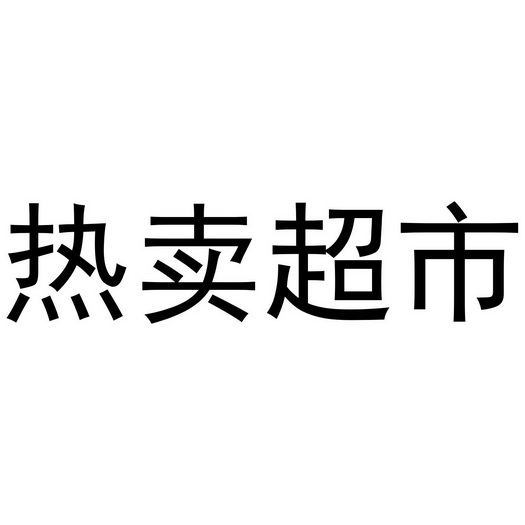 热卖超市